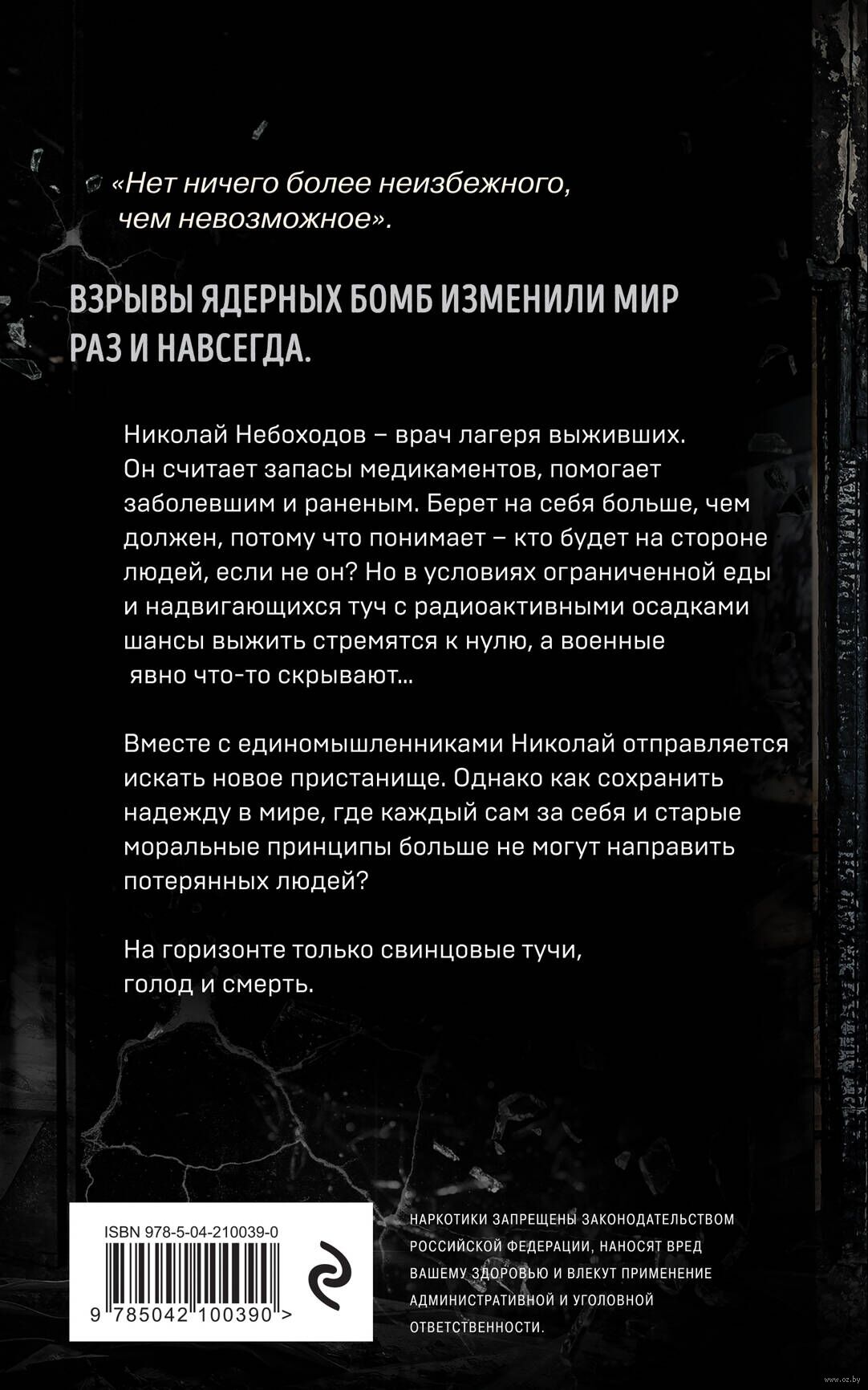 «Нет ничего более неизбежного, чем невозможное».

ВЗРЫВЫ ЯДЕРНЫХ БОМБ ИЗМЕНИЛИ МИР РАЗ И НАВСЕГДА.

Николай Небоходов – врач лагеря выживших. Он считает запасы медикаментов, помогает заболевшим и раненым. Берет на себя больше, чем должен, потому что понимает – кто будет на стороне людей, если не он? Но в условиях ограниченной еды и надвигающихся туч с радиоактивными осадками шансы выжить стремятся к нулю, а военные явно что-то скрывают...

Вместе с единомышленниками Николай отправляется искать новое пристанище. Однако как сохранить надежду в мире, где каждый сам за себя и старые моральные принципы больше не могут направить потерянных людей?

На горизонте только свинцовые тучи, голод и смерть.

ISBN 978-5-04-210039-0

9 785042 100390 >

НАРКОТИКИ ЗАПРЕЩЕНЫ ЗАКОНОДАТЕЛЬСТВОМ РОССИЙСКОЙ ФЕДЕРАЦИИ, НАНОСЯТ ВРЕД ВАШЕМУ ЗДОРОВЬЮ И ВЛЕКУТ ПРИМЕНЕНИЕ АДМИНИСТРАТИВНОЙ И УГОЛОВНОЙ ОТВЕТСТВЕННОСТИ.

www.oz.by